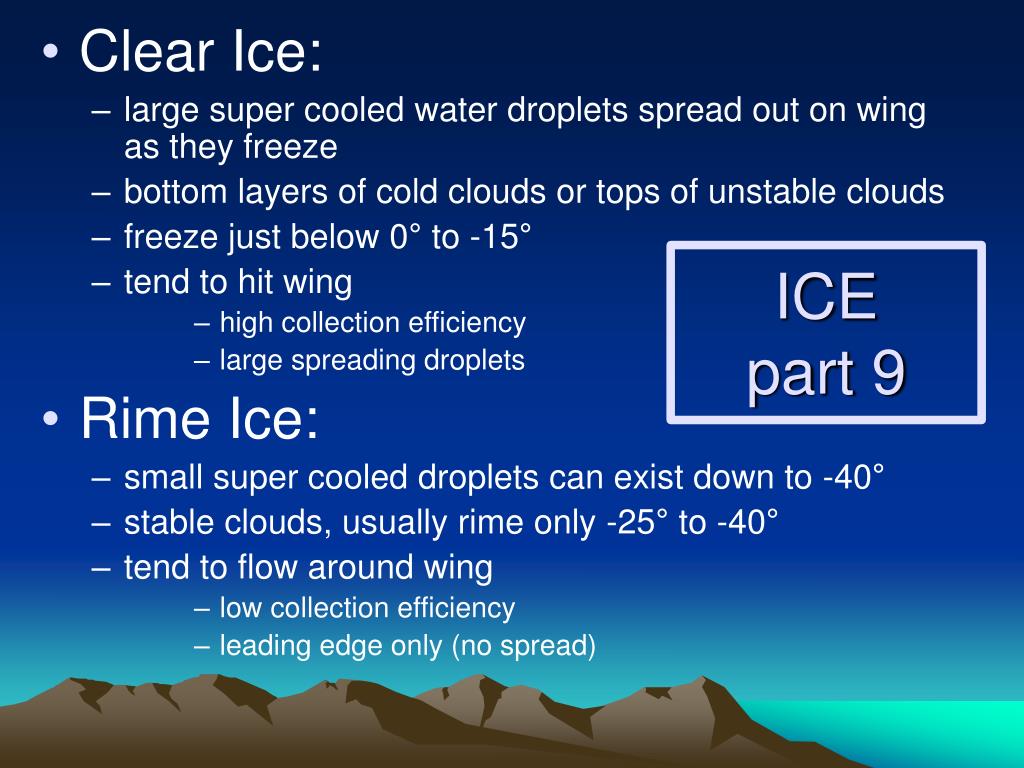 • Clear Ice:
– large super cooled water droplets spread out on wing as they freeze
– bottom layers of cold clouds or tops of unstable clouds
– freeze just below 0° to -15°
– tend to hit wing
– high collection efficiency
– large spreading droplets

ICE
part 9

• Rime Ice:
– small super cooled droplets can exist down to -40°
– stable clouds, usually rime only -25° to -40°
– tend to flow around wing
– low collection efficiency
– leading edge only (no spread)